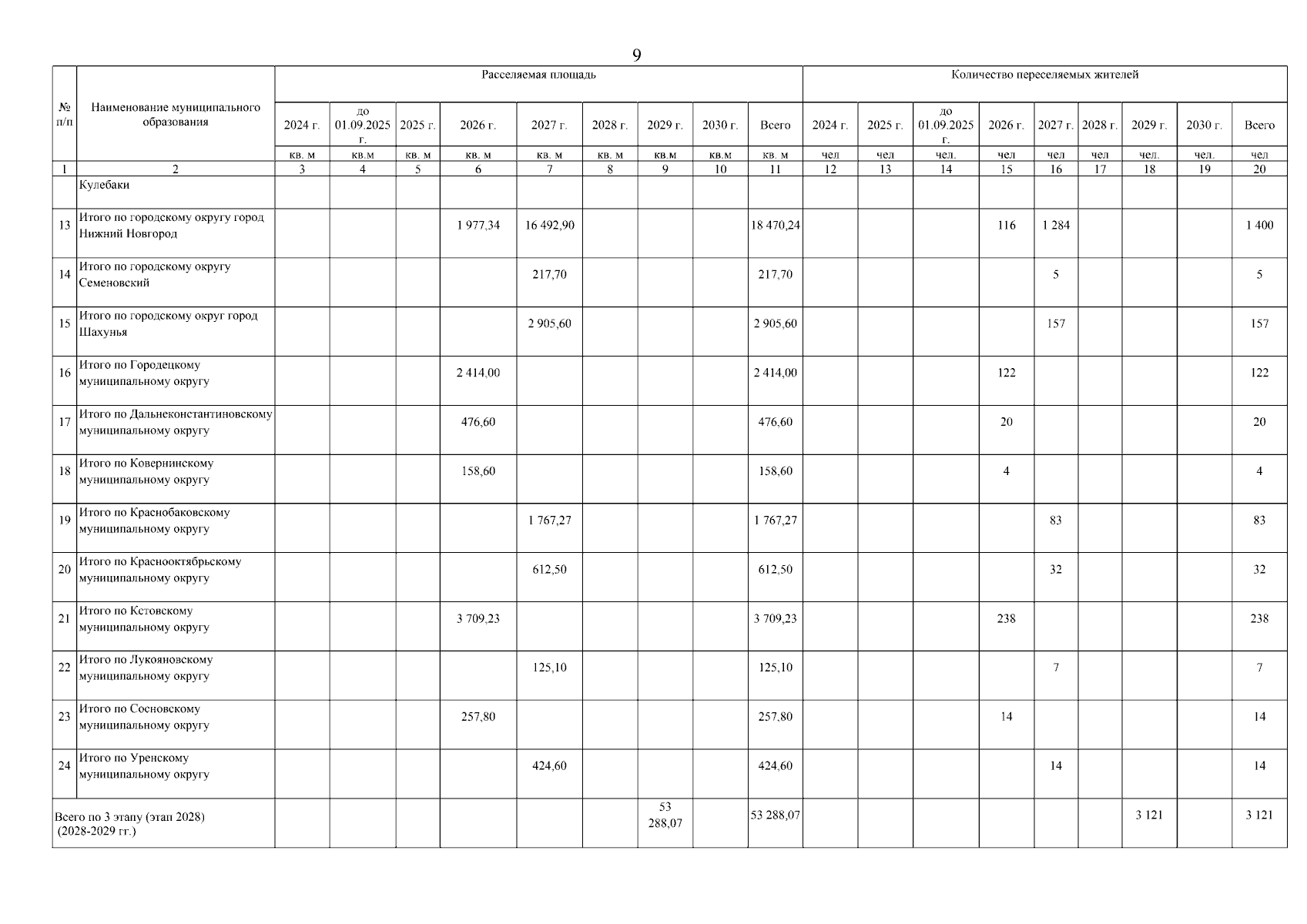 9

| № п/п | Наименование муниципального образования | Расселяемая площадь | | | | | | | | | Количество переселяемых жителей | | | | | | | | |
|---|---|---|---|---|---|---|---|---|---|---|---|---|---|---|---|---|---|---|---|
| | | 2024 г. | до 01.09.2025 г. | 2025 г. | 2026 г. | 2027 г. | 2028 г. | 2029 г. | 2030 г. | Всего | 2024 г. | 2025 г. | до 01.09.2025 г. | 2026 г. | 2027 г. | 2028 г. | 2029 г. | 2030 г. | Всего |
| | | кв. м | кв.м | кв. м | кв. м | кв. м | кв. м | кв.м | кв.м | кв. м | чел | чел | чел. | чел | чел | чел | чел. | чел. | чел |
| 1 | 2 | 3 | 4 | 5 | 6 | 7 | 8 | 9 | 10 | 11 | 12 | 13 | 14 | 15 | 16 | 17 | 18 | 19 | 20 |
| | Кулебаки | | | | | | | | | | | | | | | | | | |
| 13 | Итого по городскому округу город Нижний Новгород | | | | 1 977,34 | 16 492,90 | | | | 18 470,24 | | | | 116 | 1 284 | | | | 1 400 |
| 14 | Итого по городскому округу Семеновский | | | | | 217,70 | | | | 217,70 | | | | | 5 | | | | 5 |
| 15 | Итого по городскому округ город Шахунья | | | | | 2 905,60 | | | | 2 905,60 | | | | | 157 | | | | 157 |
| 16 | Итого по Городецкому муниципальному округу | | | | 2 414,00 | | | | | 2 414,00 | | | | 122 | | | | | 122 |
| 17 | Итого по Дальнеконстантиновскому муниципальному округу | | | | 476,60 | | | | | 476,60 | | | | 20 | | | | | 20 |
| 18 | Итого по Ковернинскому муниципальному округу | | | | 158,60 | | | | | 158,60 | | | | 4 | | | | | 4 |
| 19 | Итого по Краснобаковскому муниципальному округу | | | | | 1 767,27 | | | | 1 767,27 | | | | | 83 | | | | 83 |
| 20 | Итого по Краснооктябрьскому муниципальному округу | | | | | 612,50 | | | | 612,50 | | | | | 32 | | | | 32 |
| 21 | Итого по Кстовскому муниципальному округу | | | | 3 709,23 | | | | | 3 709,23 | | | | 238 | | | | | 238 |
| 22 | Итого по Лукояновскому муниципальному округу | | | | | 125,10 | | | | 125,10 | | | | | 7 | | | | 7 |
| 23 | Итого по Сосновскому муниципальному округу | | | | 257,80 | | | | | 257,80 | | | | 14 | | | | | 14 |
| 24 | Итого по Уренскому муниципальному округу | | | | | 424,60 | | | | 424,60 | | | | | 14 | | | | 14 |
| Всего по 3 этапу (этап 2028) (2028-2029 гг.) | | | | | | | | 53 288,07 | | 53 288,07 | | | | | | | 3 121 | | 3 121 |